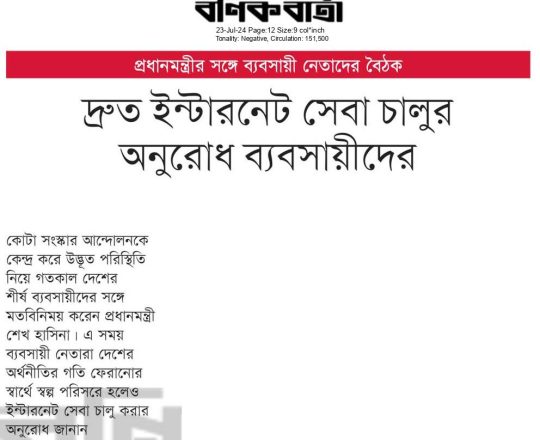 বণিকবার্তা
23-Jul-24 Page:12 Size:9 col*inch
Tonality: Negative, Circulation: 151,500

প্রধানমন্ত্রীর সঙ্গে ব্যবসায়ী নেতাদের বৈঠক

দ্রুত ইন্টারনেট সেবা চালুর অনুরোধ ব্যবসায়ীদের

কোটা সংস্কার আন্দোলনকে কেন্দ্র করে উদ্ভূত পরিস্থিতি নিয়ে গতকাল দেশের শীর্ষ ব্যবসায়ীদের সঙ্গে মতবিনিময় করেন প্রধানমন্ত্রী শেখ হাসিনা। এ সময় ব্যবসায়ী নেতারা দেশের অর্থনীতির গতি ফেরানোর স্বার্থে স্বল্প পরিসরে হলেও ইন্টারনেট সেবা চালু করার অনুরোধ জানান